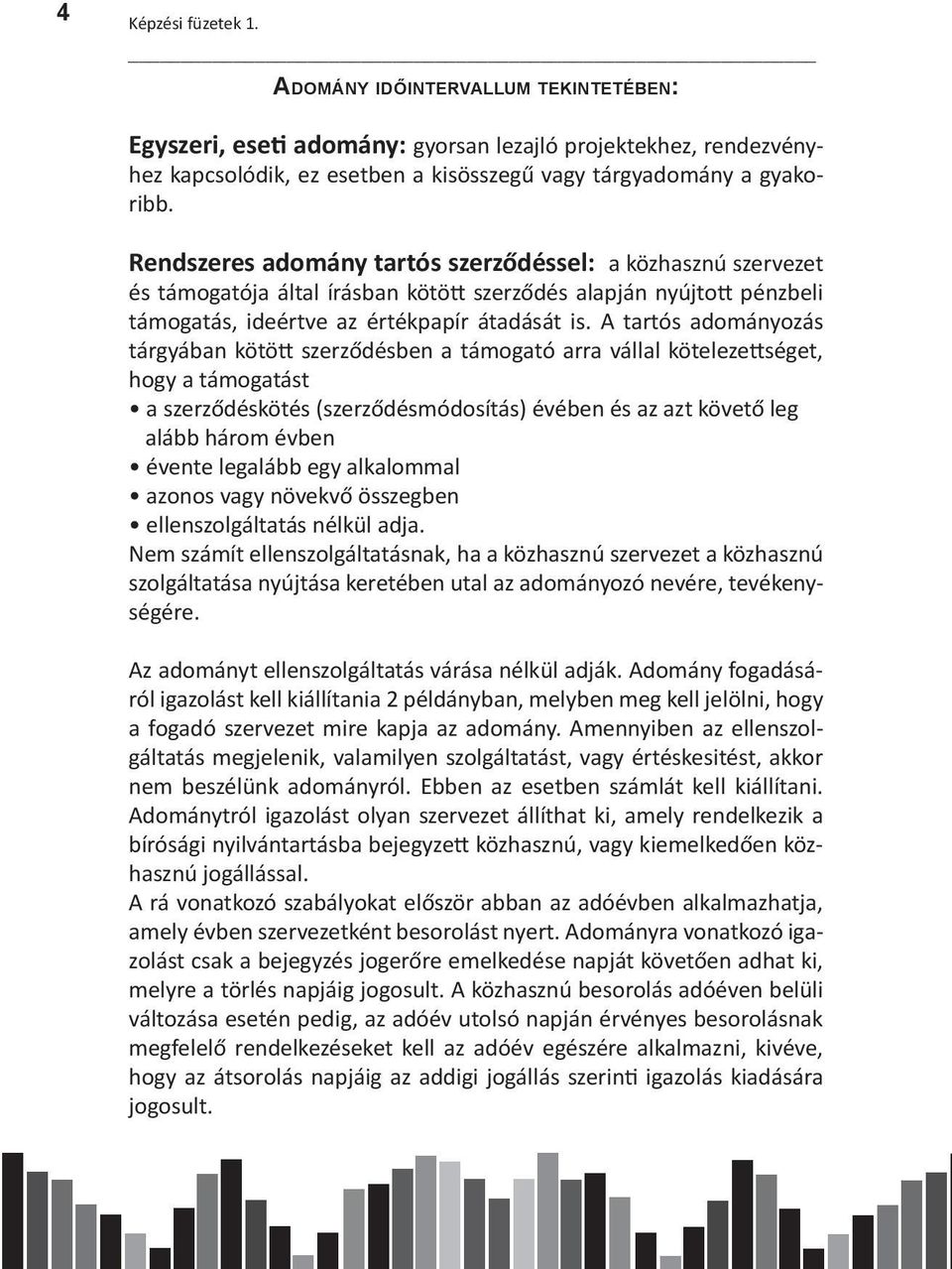 4

Képzési füzetek 1.

ADOMÁNY IDŐINTERVALLUM TEKINTETÉBEN:

Egyszeri, eseti adomány: gyorsan lezajló projektekhez, rendezvényhez kapcsolódik, ez esetben a kisösszegű vagy tárgyadomány a gyakoribb.

Rendszeres adomány tartós szerződéssel: a közhasznú szervezet és támogatója által írásban kötött szerződés alapján nyújtott pénzbeli támogatás, ideértve az értékpapír átadását is. A tartós adományozás tárgyában kötött szerződésben a támogató arra vállal kötelezettséget, hogy a támogatást
• a szerződéskötés (szerződésmódosítás) évében és az azt követő leg alább három évben
• évente legalább egy alkalommal
• azonos vagy növekvő összegben
• ellenszolgáltatás nélkül adja.
Nem számít ellenszolgáltatásnak, ha a közhasznú szervezet a közhasznú szolgáltatása nyújtása keretében utal az adományozó nevére, tevékenységére.

Az adományt ellenszolgáltatás várása nélkül adják. Adomány fogadásáról igazolást kell kiállítania 2 példányban, melyben meg kell jelölni, hogy a fogadó szervezet mire kapja az adomány. Amennyiben az ellenszolgáltatás megjelenik, valamilyen szolgáltatást, vagy értéskesitést, akkor nem beszélünk adományról. Ebben az esetben számlát kell kiállítani. Adománytról igazolást olyan szervezet állíthat ki, amely rendelkezik a bírósági nyilvántartásba bejegyzett közhasznú, vagy kiemelkedően közhasznú jogállással.
A rá vonatkozó szabályokat először abban az adóévben alkalmazhatja, amely évben szervezetként besorolást nyert. Adományra vonatkozó igazolást csak a bejegyzés jogerőre emelkedése napját követően adhat ki, melyre a törlés napjáig jogosult. A közhasznú besorolás adóéven belüli változása esetén pedig, az adóév utolsó napján érvényes besorolásnak megfelelő rendelkezéseket kell az adóév egészére alkalmazni, kivéve, hogy az átsorolás napjáig az addigi jogállás szerinti igazolás kiadására jogosult.